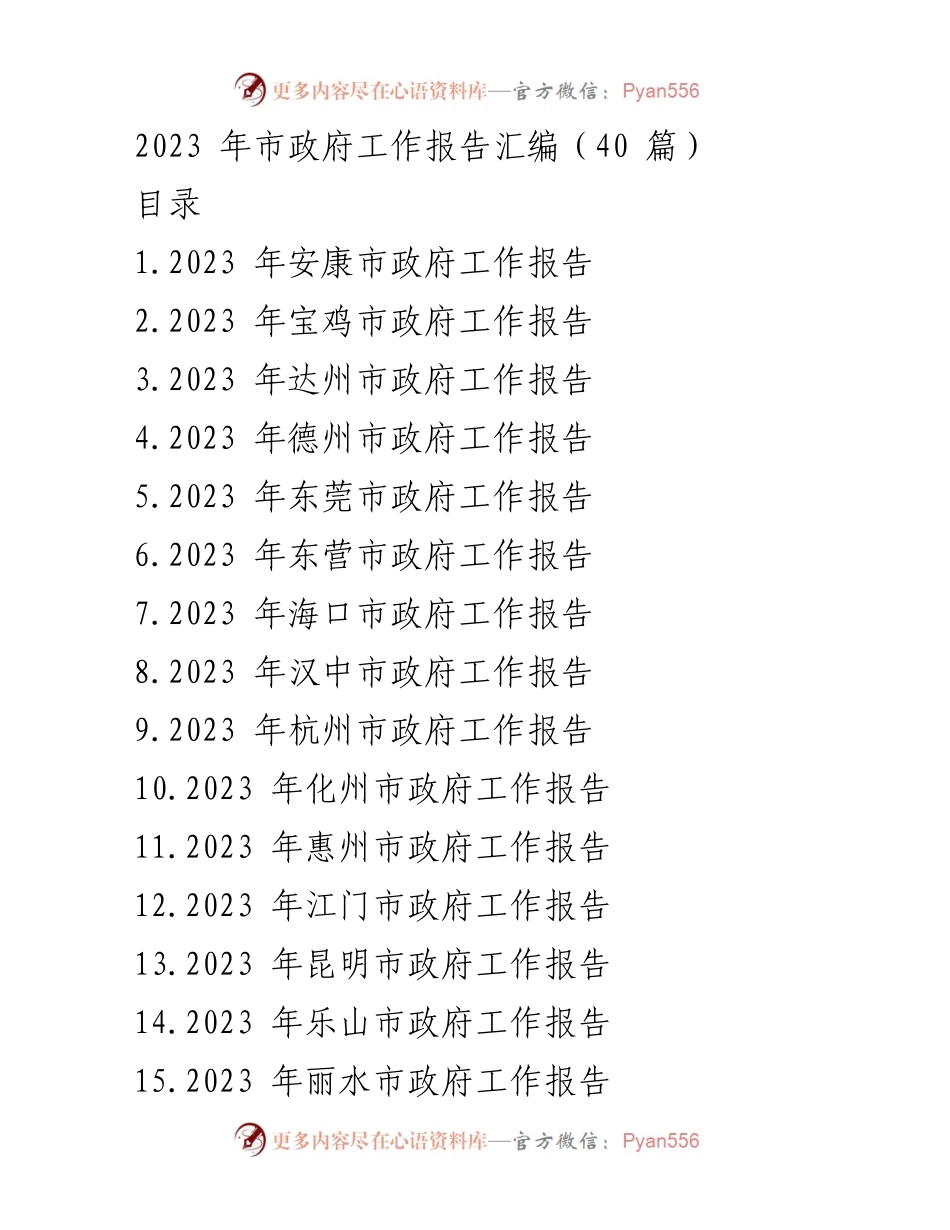 更多内容尽在心语资料库—官方微信：Pyan556

2023 年市政府工作报告汇编（40 篇）

目录

1.2023 年安康市政府工作报告

2.2023 年宝鸡市政府工作报告

3.2023 年达州市政府工作报告

4.2023 年德州市政府工作报告

5.2023 年东莞市政府工作报告

6.2023 年东营市政府工作报告

7.2023 年海口市政府工作报告

8.2023 年汉中市政府工作报告

9.2023 年杭州市政府工作报告

10.2023 年化州市政府工作报告

11.2023 年惠州市政府工作报告

12.2023 年江门市政府工作报告

13.2023 年昆明市政府工作报告

14.2023 年乐山市政府工作报告

15.2023 年丽水市政府工作报告

更多内容尽在心语资料库—官方微信：Pyan556